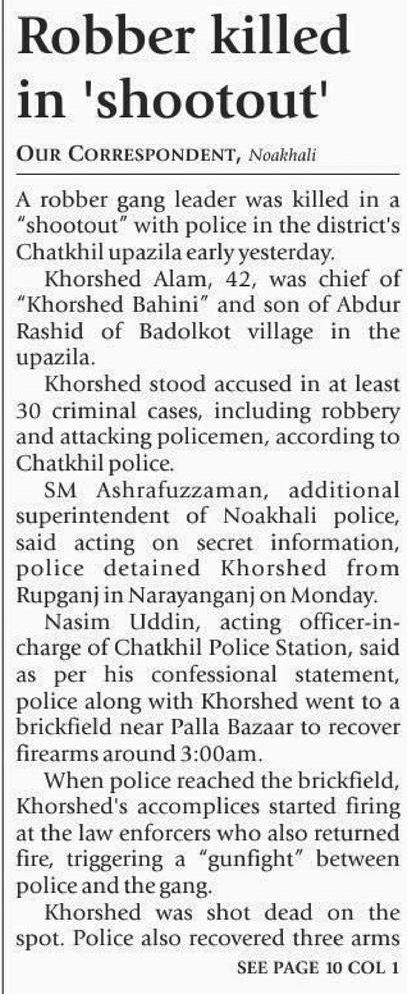 Robber killed in 'shootout'

OUR CORRESPONDENT, Noakhali

A robber gang leader was killed in a "shootout" with police in the district's Chatkhil upazila early yesterday.

Khorshed Alam, 42, was chief of "Khorshed Bahini" and son of Abdur Rashid of Badolkot village in the upazila.

Khorshed stood accused in at least 30 criminal cases, including robbery and attacking policemen, according to Chatkhil police.

SM Ashrafuzzaman, additional superintendent of Noakhali police, said acting on secret information, police detained Khorshed from Rupganj in Narayanganj on Monday.

Nasim Uddin, acting officer-in-charge of Chatkhil Police Station, said as per his confessional statement, police along with Khorshed went to a brickfield near Palla Bazaar to recover firearms around 3:00am.

When police reached the brickfield, Khorshed's accomplices started firing at the law enforcers who also returned fire, triggering a "gunfight" between police and the gang.

Khorshed was shot dead on the spot. Police also recovered three arms

SEE PAGE 10 COL 1